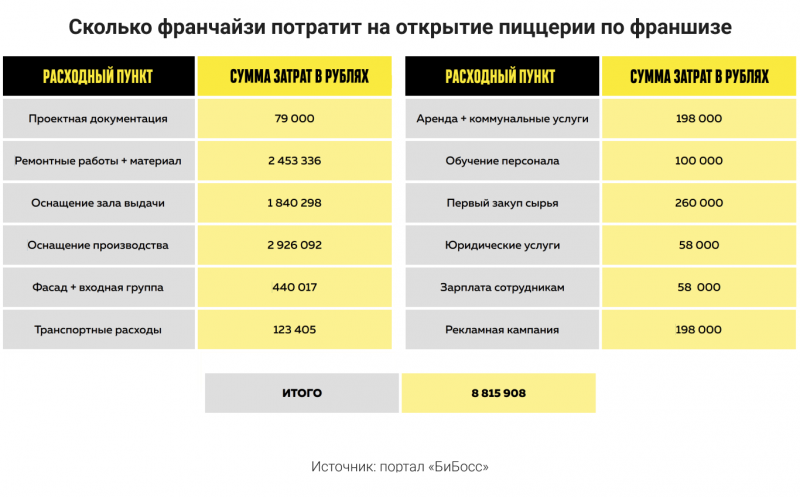 Сколько франчайзи потратит на открытие пиццерии по франшизе

| РАСХОДНЫЙ ПУНКТ | СУММА ЗАТРАТ В РУБЛЯХ |
|---|---|
| Проектная документация | 79 000 |
| Ремонтные работы + материал | 2 453 336 |
| Оснащение зала выдачи | 1 840 298 |
| Оснащение производства | 2 926 092 |
| Фасад + входная группа | 440 017 |
| Транспортные расходы | 123 405 |

| РАСХОДНЫЙ ПУНКТ | СУММА ЗАТРАТ В РУБЛЯХ |
|---|---|
| Аренда + коммунальные услуги | 198 000 |
| Обучение персонала | 100 000 |
| Первый закуп сырья | 260 000 |
| Юридические услуги | 58 000 |
| Зарплата сотрудникам | 58 000 |
| Рекламная кампания | 198 000 |

| ИТОГО | 8 815 908 |
|---|---|

Источник: портал «БиБосс»